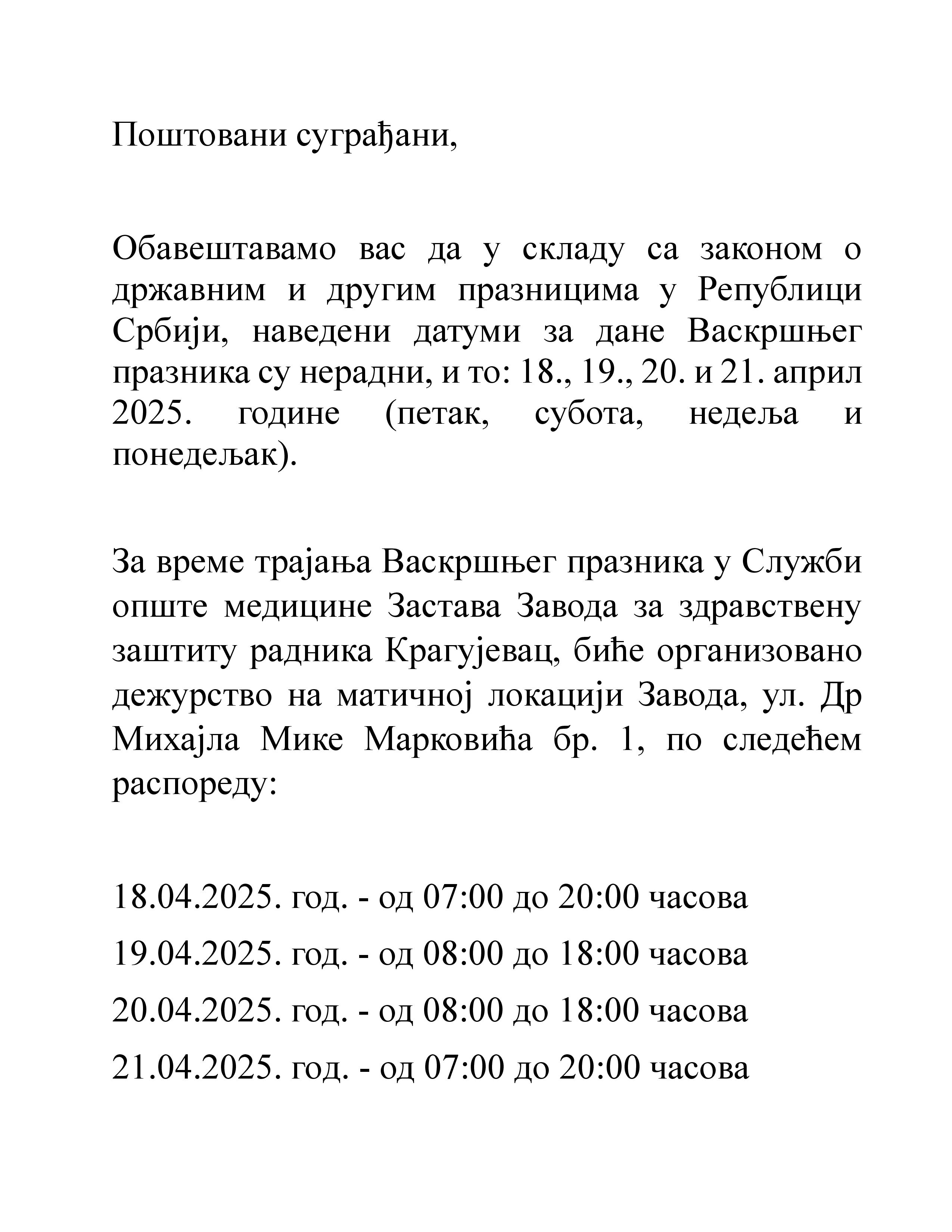 Поштовани суграђани,

Обавештавамо вас да у складу са законом о државним и другим празницима у Републици Србији, наведени датуми за дане Васкршњег празника су нерадни, и то: 18., 19., 20. и 21. април 2025. године (петак, субота, недеља и понедељак).

За време трајања Васкршњег празника у Служби опште медицине Застава Завода за здравствену заштиту радника Крагујевац, биће организовано дежурство на матичној локацији Завода, ул. Др Михајла Мике Марковића бр. 1, по следећем распореду:

18.04.2025. год. - од 07:00 до 20:00 часова
19.04.2025. год. - од 08:00 до 18:00 часова
20.04.2025. год. - од 08:00 до 18:00 часова
21.04.2025. год. - од 07:00 до 20:00 часова